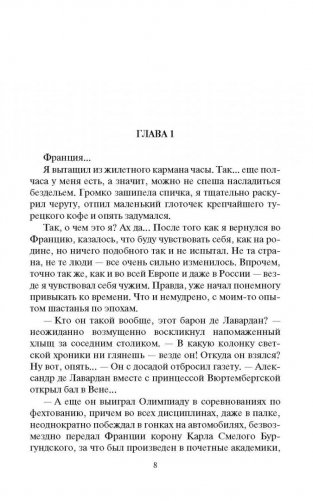 ГЛАВА 1

Франция...

Я вытащил из жилетного кармана часы. Так... еще полчаса у меня есть, а значит, можно не спеша насладиться бездельем. Громко зашипела спичка, я тщательно раскурил черуту, отпил маленький глоточек крепчайшего турецкого кофе и опять задумался.

Так, о чем это я? Ах да... После того как я вернулся во Францию, казалось, что буду чувствовать себя, как на родине, но ничего подобного так и не испытал. Не та страна, не те люди — все очень сильно изменилось. Впрочем, точно так же, как и во всей Европе и даже в России — везде я чувствовал себя чужим. Правда, уже начал понемногу привыкать ко времени. Что и немудрено, с моим-то опытом шастанья по эпохам.

— Кто он такой вообще, этот барон де Лавардан? — неожиданно возмущенно воскликнул напомаженный хлыщ за соседним столиком. — В какую колонку светской хроники ни глянешь — везде он! Откуда он взялся? Ну вот, опять... — Он с досадой отбросил газету. — Александр де Лавардан вместе с принцессой Вюртембергской открыл бал в Вене...

— А еще он выиграл Олимпиаду в соревнованиях по фехтованию, причем во всех дисциплинах, даже в палке, неоднократно побеждал в гонках на автомобилях, безвозмездно передал Франции корону Карла Смелого Бургундского, за что был произведен в почетные академики,

8